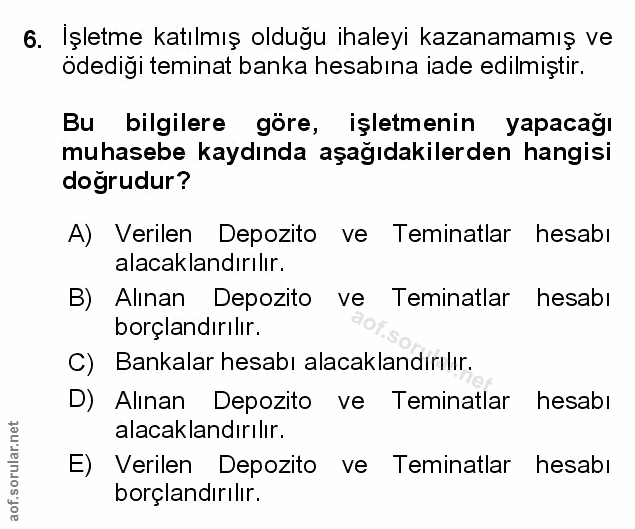 6. İşletme katılmış olduğu ihaleyi kazanamamış ve ödediği teminat banka hesabına iade edilmiştir.

Bu bilgilere göre, işletmenin yapacağı muhasebe kaydında aşağıdakilerden hangisi doğrudur?

A) Verilen Depozito ve Teminatlar hesabı alacaklandırılır.

B) Alınan Depozito ve Teminatlar hesabı borçlandırılır.

C) Bankalar hesabı alacaklandırılır.

D) Alınan Depozito ve Teminatlar hesabı alacaklandırılır.

E) Verilen Depozito ve Teminatlar hesabı borçlandırılır.

aof.sorular.net

aof.sorular.net